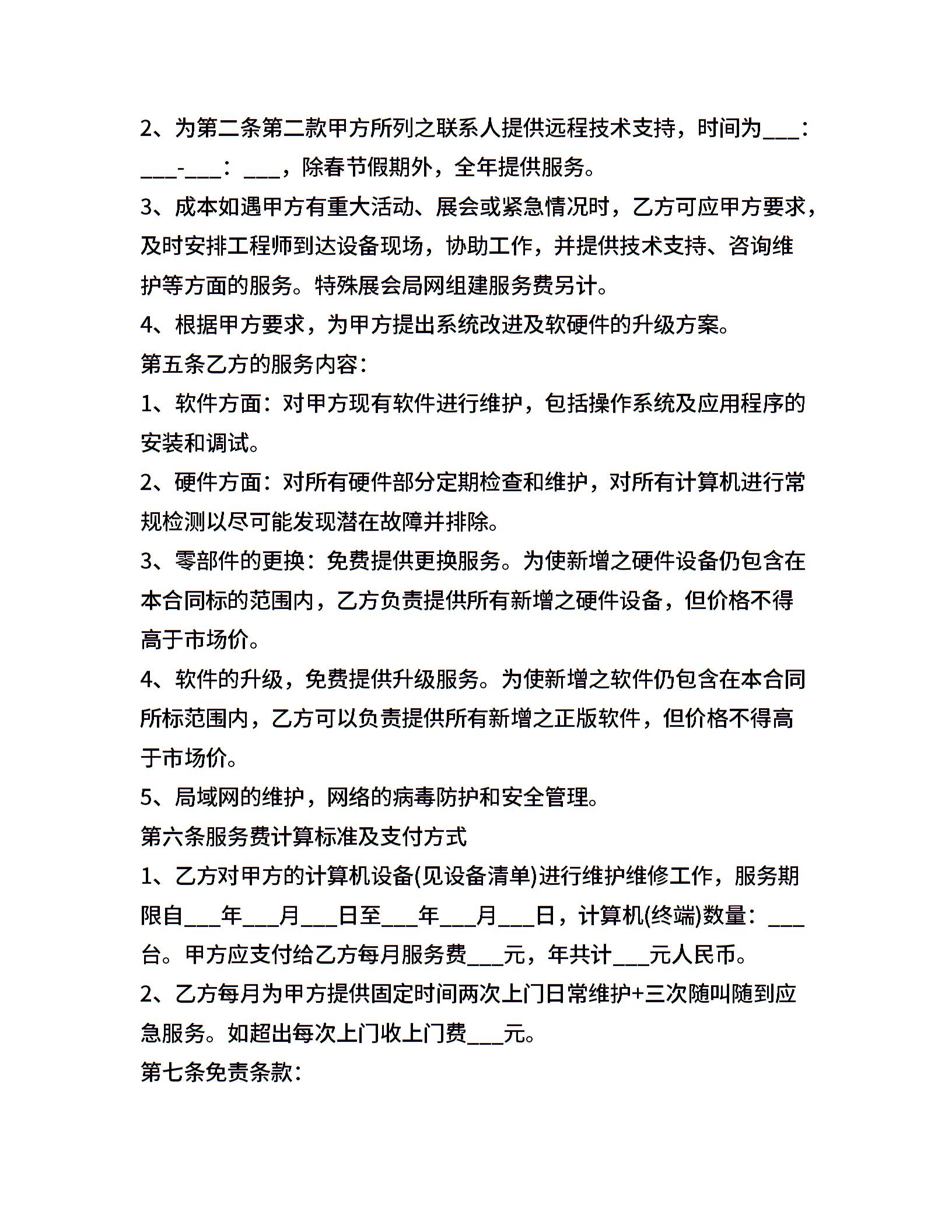 2、为第二条第二款甲方所列之联系人提供远程技术支持，时间为___：___-___：___，除春节假期外，全年提供服务。

3、成本如遇甲方有重大活动、展会或紧急情况时，乙方可应甲方要求，及时安排工程师到达设备现场，协助工作，并提供技术支持、咨询维护等方面的服务。特殊展会局网组建服务费另计。

4、根据甲方要求，为甲方提出系统改进及软硬件的升级方案。

第五条乙方的服务内容：

1、软件方面：对甲方现有软件进行维护，包括操作系统及应用程序的安装和调试。

2、硬件方面：对所有硬件部分定期检查和维护，对所有计算机进行常规检测以尽可能发现潜在故障并排除。

3、零部件的更换：免费提供更换服务。为使新增之硬件设备仍包含在本合同标的范围内，乙方负责提供所有新增之硬件设备，但价格不得高于市场价。

4、软件的升级，免费提供升级服务。为使新增之软件仍包含在本合同所标范围内，乙方可以负责提供所有新增之正版软件，但价格不得高于市场价。

5、局域网的维护，网络的病毒防护和安全管理。

第六条服务费计算标准及支付方式

1、乙方对甲方的计算机设备(见设备清单)进行维护维修工作，服务期限自___年___月___日至___年___月___日，计算机(终端)数量：___台。甲方应支付给乙方每月服务费___元，年共计___元人民币。

2、乙方每月为甲方提供固定时间两次上门日常维护+三次随叫随到应急服务。如超出每次上门收上门费___元。

第七条免责条款：